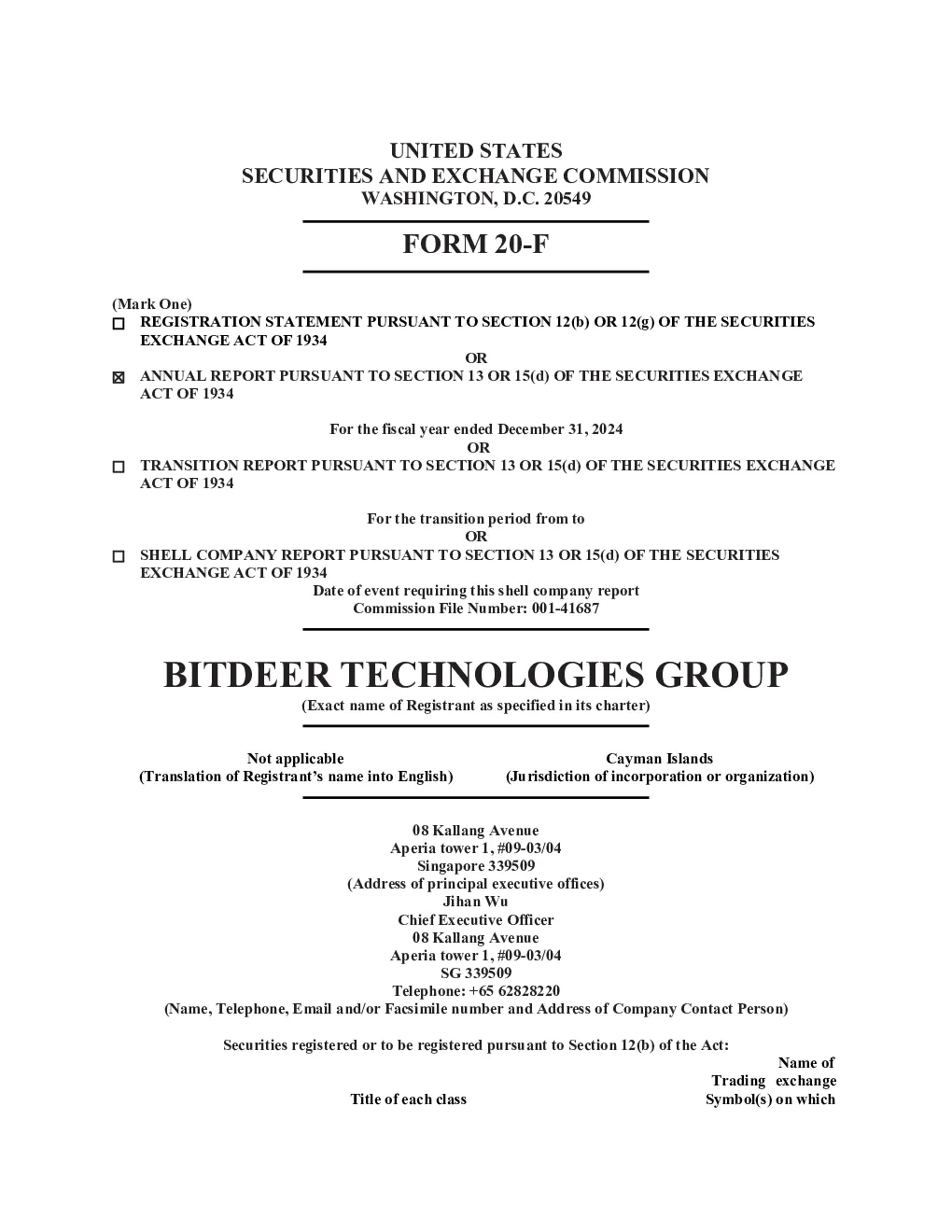 UNITED STATES
SECURITIES AND EXCHANGE COMMISSION
WASHINGTON, D.C. 20549

FORM 20-F

(Mark One)
☐ REGISTRATION STATEMENT PURSUANT TO SECTION 12(b) OR 12(g) OF THE SECURITIES EXCHANGE ACT OF 1934
OR
☒ ANNUAL REPORT PURSUANT TO SECTION 13 OR 15(d) OF THE SECURITIES EXCHANGE ACT OF 1934

For the fiscal year ended December 31, 2024
OR
☐ TRANSITION REPORT PURSUANT TO SECTION 13 OR 15(d) OF THE SECURITIES EXCHANGE ACT OF 1934

For the transition period from to
OR
☐ SHELL COMPANY REPORT PURSUANT TO SECTION 13 OR 15(d) OF THE SECURITIES EXCHANGE ACT OF 1934
Date of event requiring this shell company report
Commission File Number: 001-41687

BITDEER TECHNOLOGIES GROUP
(Exact name of Registrant as specified in its charter)

Not applicable
(Translation of Registrant's name into English)

Cayman Islands
(Jurisdiction of incorporation or organization)

08 Kallang Avenue
Aperia tower 1, #09-03/04
Singapore 339509
(Address of principal executive offices)
Jihan Wu
Chief Executive Officer
08 Kallang Avenue
Aperia tower 1, #09-03/04
SG 339509
Telephone: +65 62828220
(Name, Telephone, Email and/or Facsimile number and Address of Company Contact Person)

Securities registered or to be registered pursuant to Section 12(b) of the Act:

| Title of each class | Trading Symbol(s) | Name of exchange on which |
|---|---|---|